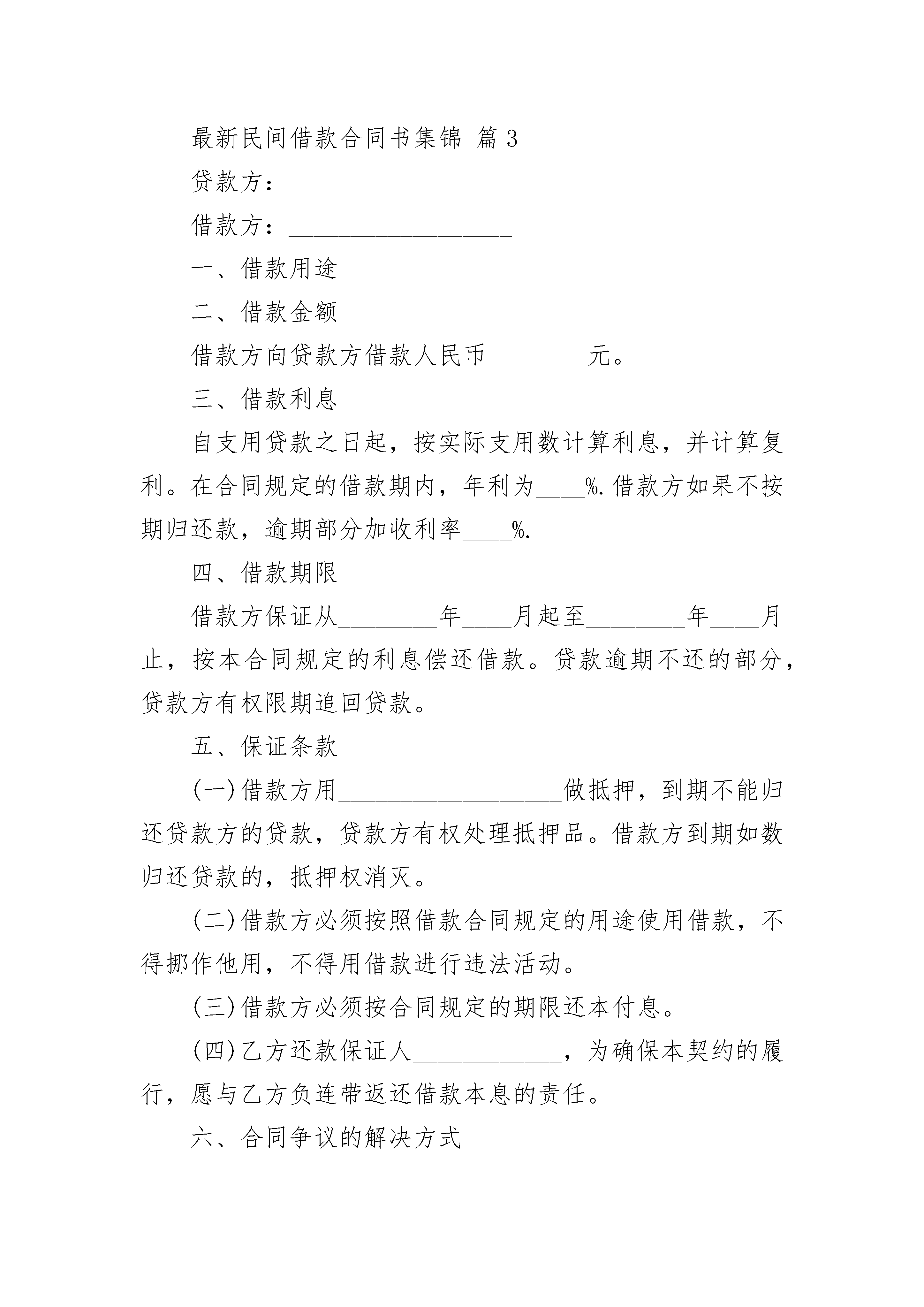 最新民间借款合同书集锦 篇3

贷款方：__________________

借款方：__________________

一、借款用途

二、借款金额

借款方向贷款方借款人民币________元。

三、借款利息

自支用贷款之日起，按实际支用数计算利息，并计算复利。在合同规定的借款期内，年利为____%.借款方如果不按期归还款，逾期部分加收利率____%.

四、借款期限

借款方保证从________年____月起至________年____月止，按本合同规定的利息偿还借款。贷款逾期不还的部分，贷款方有权限期追回贷款。

五、保证条款

(一)借款方用__________________做抵押，到期不能归还贷款方的贷款，贷款方有权处理抵押品。借款方到期如数归还贷款的，抵押权消灭。

(二)借款方必须按照借款合同规定的用途使用借款，不得挪作他用，不得用借款进行违法活动。

(三)借款方必须按合同规定的期限还本付息。

(四)乙方还款保证人____________，为确保本契约的履行，愿与乙方负连带返还借款本息的责任。

六、合同争议的解决方式